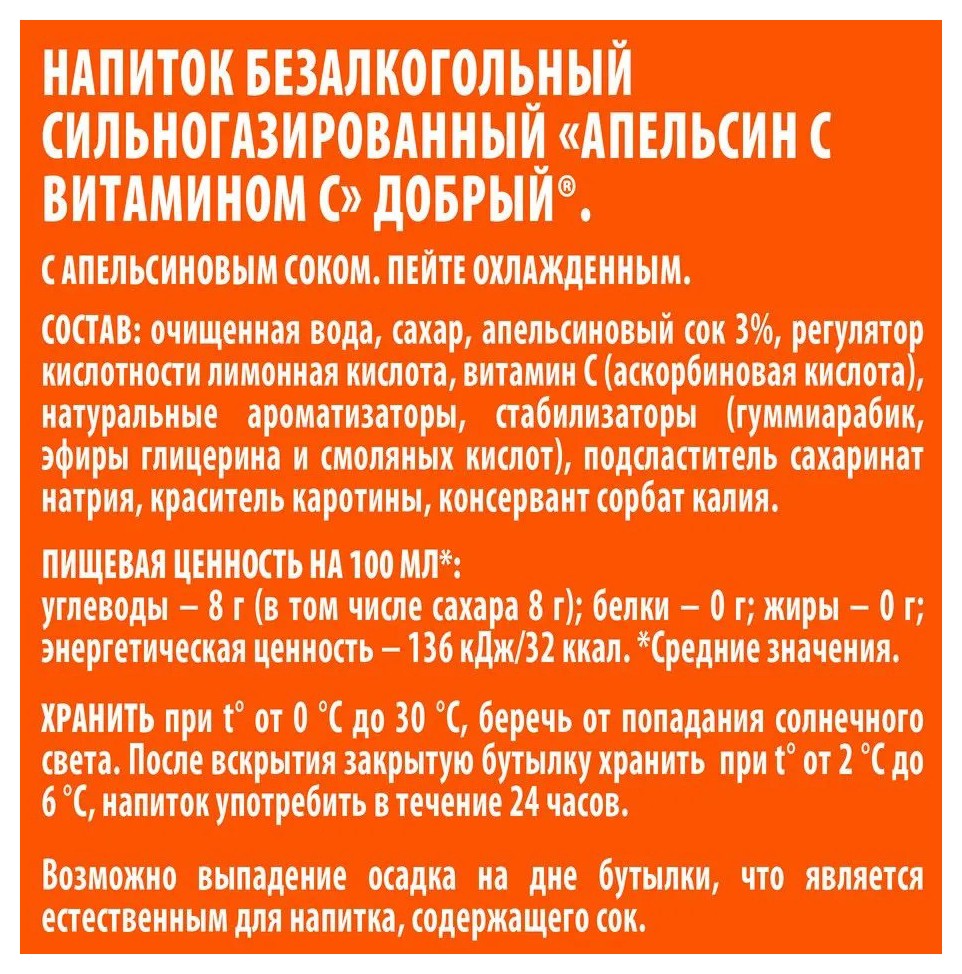 НАПИТОК БЕЗАЛКОГОЛЬНЫЙ СИЛЬНОГАЗИРОВАННЫЙ «АПЕЛЬСИН С ВИТАМИНОМ С» ДОБРЫЙ®.

С АПЕЛЬСИНОВЫМ СОКОМ. ПЕЙТЕ ОХЛАЖДЕННЫМ.

СОСТАВ: очищенная вода, сахар, апельсиновый сок 3%, регулятор кислотности лимонная кислота, витамин С (аскорбиновая кислота), натуральные ароматизаторы, стабилизаторы (гуммиарабик, эфиры глицерина и смоляных кислот), подсластитель сахаринат натрия, краситель каротины, консервант сорбат калия.

ПИЩЕВАЯ ЦЕННОСТЬ НА 100 МЛ*:
углеводы – 8 г (в том числе сахара 8 г); белки – 0 г; жиры – 0 г; энергетическая ценность – 136 кДж/32 ккал. *Средние значения.

ХРАНИТЬ при t° от 0 °С до 30 °С, беречь от попадания солнечного света. После вскрытия закрытую бутылку хранить при t° от 2 °С до 6 °С, напиток употребить в течение 24 часов.

Возможно выпадение осадка на дне бутылки, что является естественным для напитка, содержащего сок.